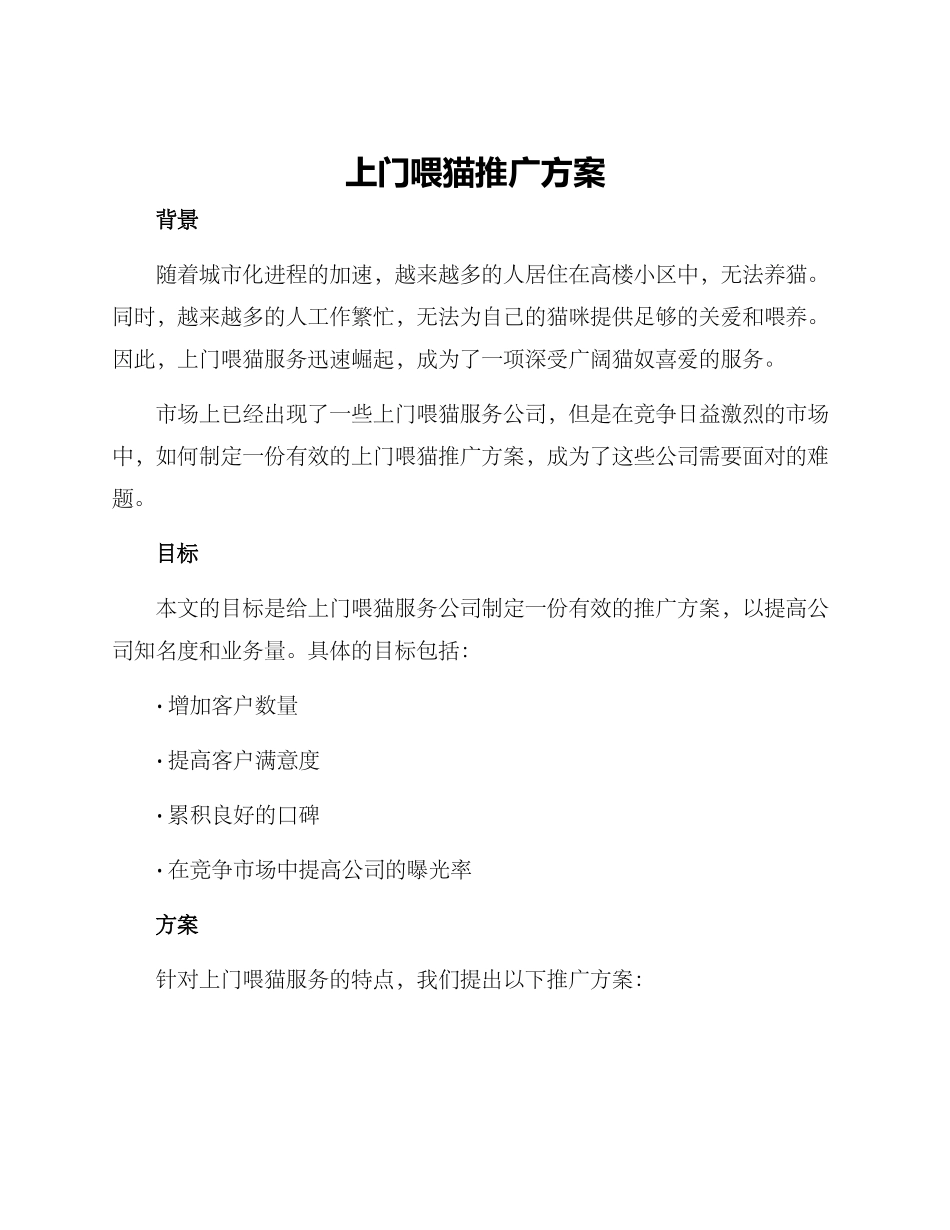 上门喂猫推广方案

背景

随着城市化进程的加速，越来越多的人居住在高楼小区中，无法养猫。同时，越来越多的人工作繁忙，无法为自己的猫咪提供足够的关爱和喂养。因此，上门喂猫服务迅速崛起，成为了一项深受广阔猫奴喜爱的服务。

市场上已经出现了一些上门喂猫服务公司，但是在竞争日益激烈的市场中，如何制定一份有效的上门喂猫推广方案，成为了这些公司需要面对的难题。

目标

本文的目标是给上门喂猫服务公司制定一份有效的推广方案，以提高公司知名度和业务量。具体的目标包括：

· 增加客户数量

· 提高客户满意度

· 累积良好的口碑

· 在竞争市场中提高公司的曝光率

方案

针对上门喂猫服务的特点，我们提出以下推广方案：